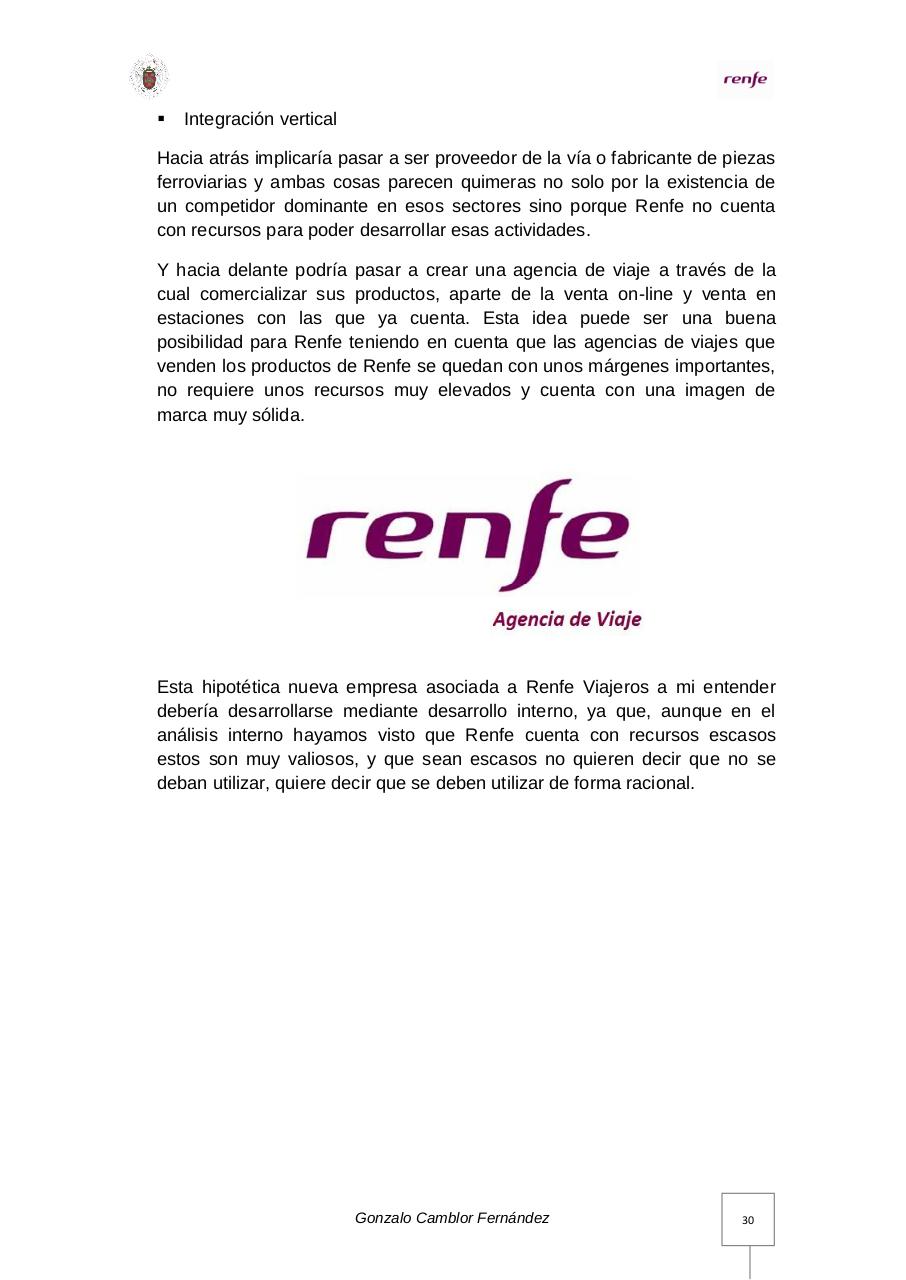 renfe

▪ Integración vertical

Hacia atrás implicaría pasar a ser proveedor de la vía o fabricante de piezas ferroviarias y ambas cosas parecen quimeras no solo por la existencia de un competidor dominante en esos sectores sino porque Renfe no cuenta con recursos para poder desarrollar esas actividades.

Y hacia delante podría pasar a crear una agencia de viaje a través de la cual comercializar sus productos, aparte de la venta on-line y venta en estaciones con las que ya cuenta. Esta idea puede ser una buena posibilidad para Renfe teniendo en cuenta que las agencias de viajes que venden los productos de Renfe se quedan con unos márgenes importantes, no requiere unos recursos muy elevados y cuenta con una imagen de marca muy sólida.

renfe
Agencia de Viaje

Esta hipotética nueva empresa asociada a Renfe Viajeros a mi entender debería desarrollarse mediante desarrollo interno, ya que, aunque en el análisis interno hayamos visto que Renfe cuenta con recursos escasos estos son muy valiosos, y que sean escasos no quieren decir que no se deban utilizar, quiere decir que se deben utilizar de forma racional.

Gonzalo Camblor Fernández

30